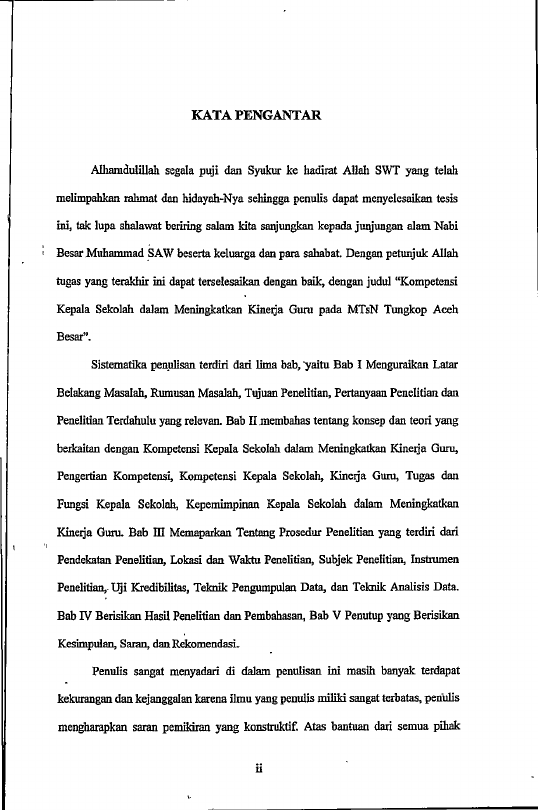 KATA PENGANTAR

Alhamdulillah segala puji dan Syukur ke hadirat Allah SWT yang telah melimpahkan rahmat dan hidayah-Nya sehingga penulis dapat menyelesaikan tesis ini, tak lupa shalawat beriring salam kita sanjungkan kepada junjungan alam Nabi Besar Muhammad SAW beserta keluarga dan para sahabat. Dengan petunjuk Allah tugas yang terakhir ini dapat terselesaikan dengan baik, dengan judul "Kompetensi Kepala Sekolah dalam Meningkatkan Kinerja Guru pada MTsN Tungkop Aceh Besar".

Sistematika penulisan terdiri dari lima bab, yaitu Bab I Menguraikan Latar Belakang Masalah, Rumusan Masalah, Tujuan Penelitian, Pertanyaan Penelitian dan Penelitian Terdahulu yang relevan. Bab II membahas tentang konsep dan teori yang berkaitan dengan Kompetensi Kepala Sekolah dalam Meningkatkan Kinerja Guru, Pengertian Kompetensi, Kompetensi Kepala Sekolah, Kinerja Guru, Tugas dan Fungsi Kepala Sekolah, Kepemimpinan Kepala Sekolah dalam Meningkatkan Kinerja Guru. Bab III Memaparkan Tentang Prosedur Penelitian yang terdiri dari Pendekatan Penelitian, Lokasi dan Waktu Penelitian, Subjek Penelitian, Instrumen Penelitian, Uji Kredibilitas, Teknik Pengumpulan Data, dan Teknik Analisis Data. Bab IV Berisikan Hasil Penelitian dan Pembahasan, Bab V Penutup yang Berisikan Kesimpulan, Saran, dan Rekomendasi.

Penulis sangat menyadari di dalam penulisan ini masih banyak terdapat kekurangan dan kejanggalan karena ilmu yang penulis miliki sangat terbatas, penulis mengharapkan saran pemikiran yang konstruktif. Atas bantuan dari semua pihak

ii